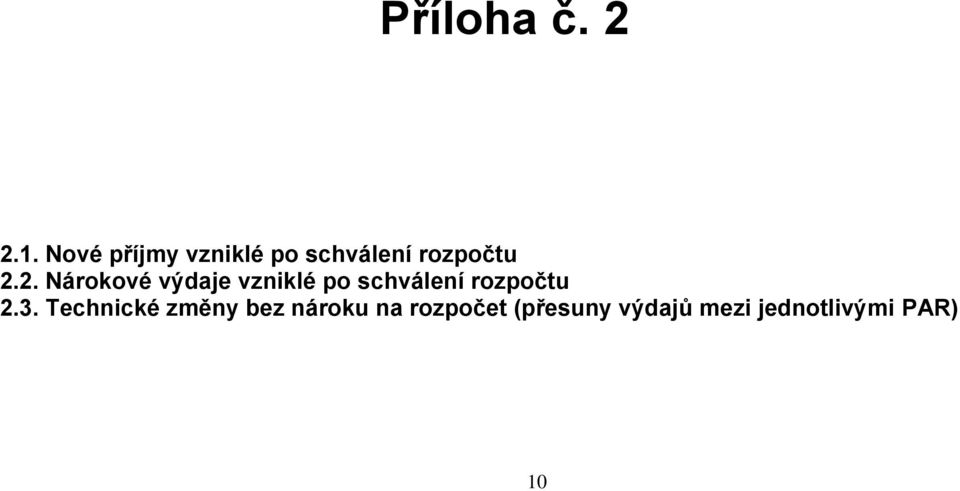 Příloha č. 2

2.1. Nové příjmy vzniklé po schválení rozpočtu
2.2. Nárokové výdaje vzniklé po schválení rozpočtu
2.3. Technické změny bez nároku na rozpočet (přesuny výdajů mezi jednotlivými PAR)

10